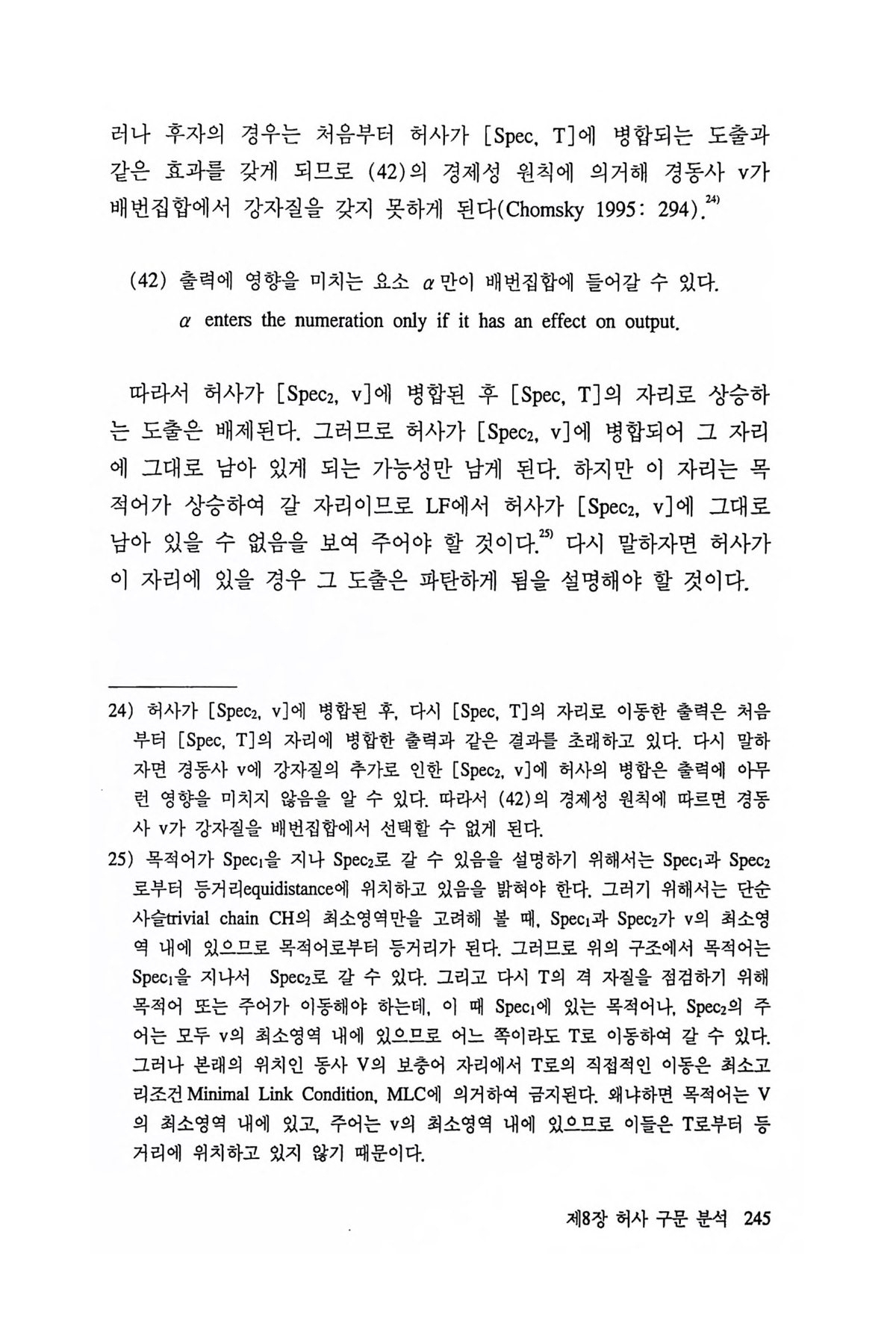 러나 후자의 경우는 처음부터 허사가 [Spec, T]에 병합되는 도출과 같은 효과를 갖게 되므로 (42)의 경제성 원칙에 의거해 경동사 v가 배번집합에서 강자질을 갖지 못하게 된다(Chomsky 1995: 294).$^{24)}$

(42) 출력에 영향을 미치는 요소 $\alpha$만이 배번집합에 들어갈 수 있다.
$\alpha$ enters the numeration only if it has an effect on output.

따라서 허사가 [Spec$_2$, v]에 병합된 후 [Spec, T]의 자리로 상승하는 도출은 배제된다. 그러므로 허사가 [Spec$_2$, v]에 병합되어 그 자리에 그대로 남아 있게 되는 가능성만 남게 된다. 하지만 이 자리는 목적어가 상승하여 갈 자리이므로 LF에서 허사가 [Spec$_2$, v]에 그대로 남아 있을 수 없음을 보여 주어야 할 것이다.$^{25)}$ 다시 말하자면 허사가 이 자리에 있을 경우 그 도출은 파탄하게 됨을 설명해야 할 것이다.

24) 허사가 [Spec$_2$, v]에 병합된 후, 다시 [Spec, T]의 자리로 이동한 출력은 처음부터 [Spec, T]의 자리에 병합한 출력과 같은 결과를 초래하고 있다. 다시 말하자면 경동사 v에 강자질의 추가로 인한 [Spec$_2$, v]에 허사의 병합은 출력에 아무런 영향을 미치지 않음을 알 수 있다. 따라서 (42)의 경제성 원칙에 따르면 경동사 v가 강자질을 배번집합에서 선택할 수 없게 된다.

25) 목적어가 Spec$_1$을 지나 Spec$_2$로 갈 수 있음을 설명하기 위해서는 Spec$_1$과 Spec$_2$로부터 등거리equidistance에 위치하고 있음을 밝혀야 한다. 그러기 위해서는 단순사슬trivial chain CH의 최소영역만을 고려해 볼 때, Spec$_1$과 Spec$_2$가 v의 최소영역 내에 있으므로 목적어로부터 등거리가 된다. 그러므로 위의 구조에서 목적어는 Spec$_1$을 지나서 Spec$_2$로 갈 수 있다. 그리고 다시 T의 격 자질을 점검하기 위해 목적어 또는 주어가 이동해야 하는데, 이 때 Spec$_1$에 있는 목적어나, Spec$_2$의 주어는 모두 v의 최소영역 내에 있으므로 어느 쪽이라도 T로 이동하여 갈 수 있다. 그러나 본래의 위치인 동사 V의 보충어 자리에서 T로의 직접적인 이동은 최소고리조건 Minimal Link Condition, MLC에 의거하여 금지된다. 왜냐하면 목적어는 V의 최소영역 내에 있고, 주어는 v의 최소영역 내에 있으므로 이들은 T로부터 등거리에 위치하고 있지 않기 때문이다.

제8장 허사 구문 분석 245